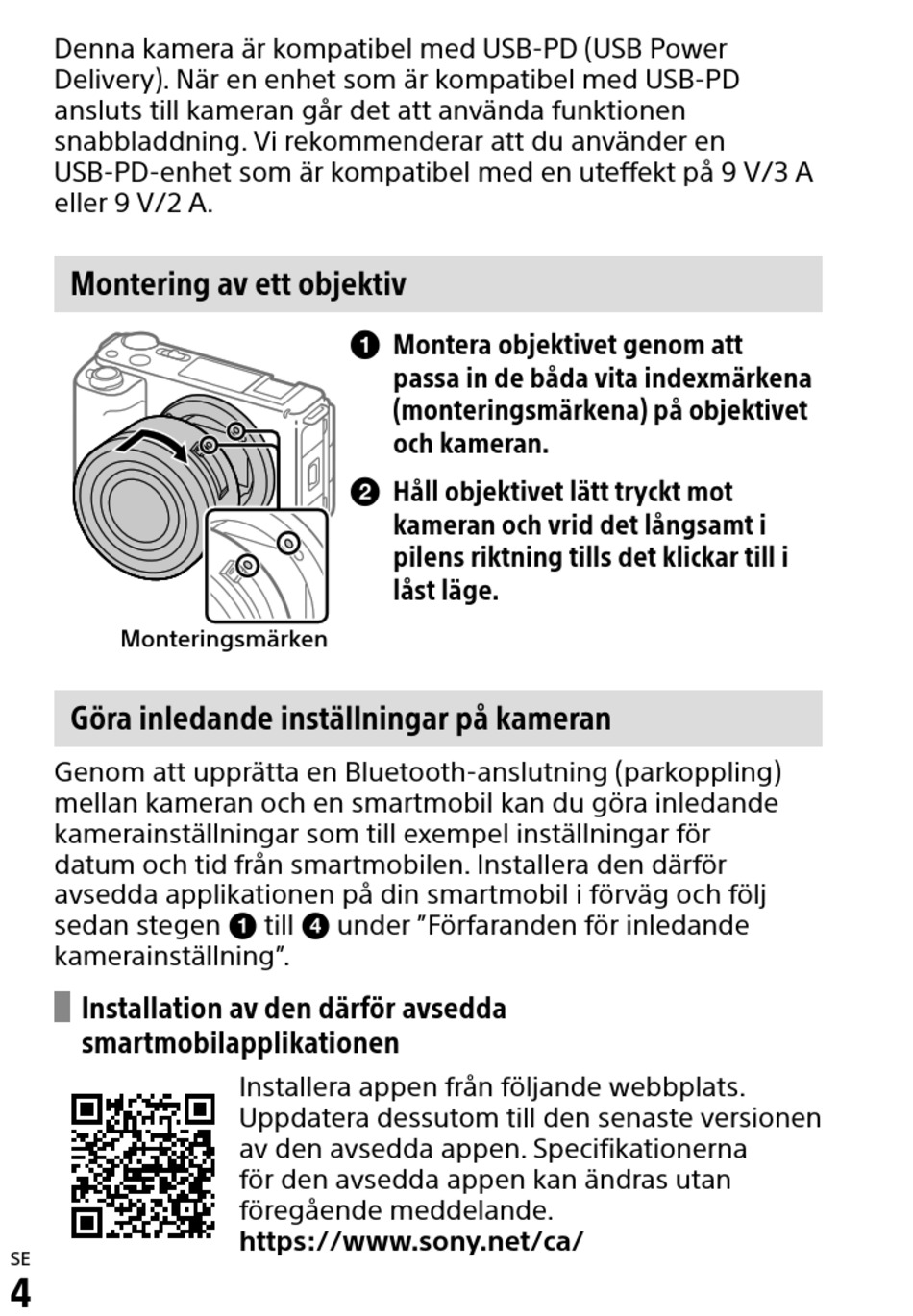 Denna kamera är kompatibel med USB-PD (USB Power Delivery). När en enhet som är kompatibel med USB-PD ansluts till kameran går det att använda funktionen snabbladdning. Vi rekommenderar att du använder en USB-PD-enhet som är kompatibel med en uteffekt på 9 V/3 A eller 9 V/2 A.

Montering av ett objektiv

❶ Montera objektivet genom att passa in de båda vita indexmärkena (monteringsmärkena) på objektivet och kameran.

❷ Håll objektivet lätt tryckt mot kameran och vrid det långsamt i pilens riktning tills det klickar till i låst läge.

Monteringsmärken

Göra inledande inställningar på kameran

Genom att upprätta en Bluetooth-anslutning (parkoppling) mellan kameran och en smartmobil kan du göra inledande kamerainställningar som till exempel inställningar för datum och tid från smartmobilen. Installera den därför avsedda applikationen på din smartmobil i förväg och följ sedan stegen ❶ till ❹ under ”Förfaranden för inledande kamerainställning”.

Installation av den därför avsedda smartmobilapplikationen

Installera appen från följande webbplats. Uppdatera dessutom till den senaste versionen av den avsedda appen. Specifikationerna för den avsedda appen kan ändras utan föregående meddelande.
https://www.sony.net/ca/

SE
4